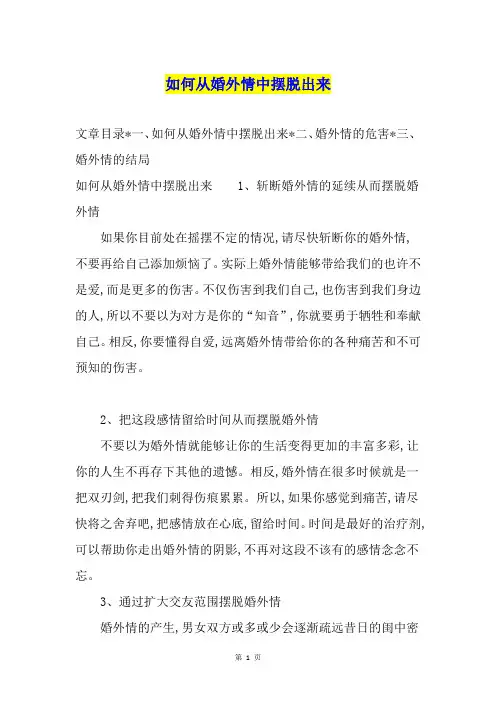 如何从婚外情中摆脱出来

文章目录*一、如何从婚外情中摆脱出来*二、婚外情的危害*三、婚外情的结局

如何从婚外情中摆脱出来　　1、斩断婚外情的延续从而摆脱婚外情

如果你目前处在摇摆不定的情况,请尽快斩断你的婚外情,不要再给自己添加烦恼了。实际上婚外情能够带给我们的也许不是爱,而是更多的伤害。不仅伤害到我们自己,也伤害到我们身边的人,所以不要以为对方是你的“知音”,你就要勇于牺牲和奉献自己。相反,你要懂得自爱,远离婚外情带给你的各种痛苦和不可预知的伤害。

2、把这段感情留给时间从而摆脱婚外情

不要以为婚外情就能够让你的生活变得更加的丰富多彩,让你的人生不再存下其他的遗憾。相反,婚外情在很多时候就是一把双刃剑,把我们刺得伤痕累累。所以,如果你感觉到痛苦,请尽快将之舍弃吧,把感情放在心底,留给时间。时间是最好的治疗剂,可以帮助你走出婚外情的阴影,不再对这段不该有的感情念念不忘。

3、通过扩大交友范围摆脱婚外情

婚外情的产生,男女双方或多或少会逐渐疏远昔日的闺中密

第 1 页